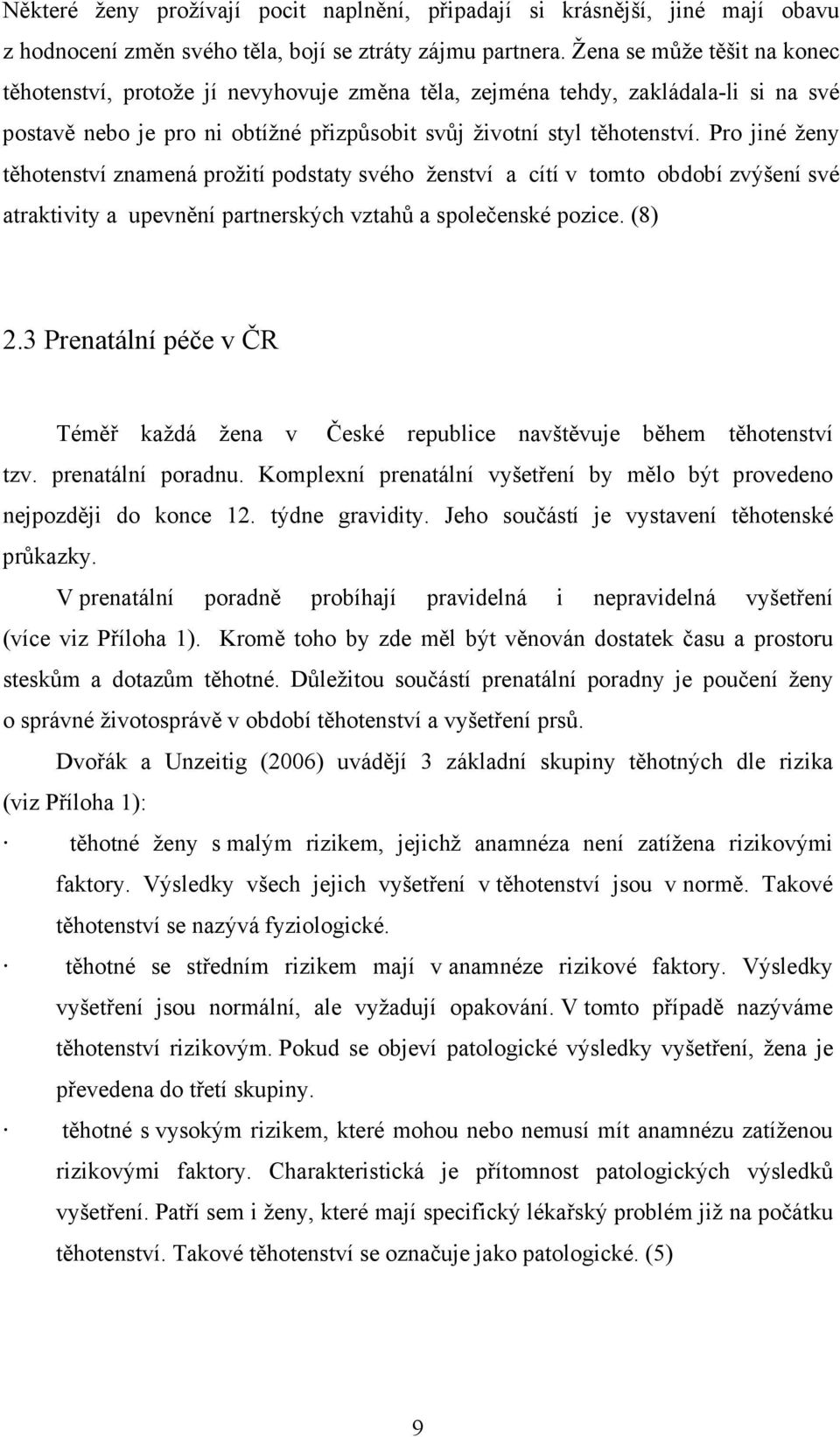 Některé ženy prožívají pocit naplnění, připadají si krásnější, jiné mají obavu z hodnocení změn svého těla, bojí se ztráty zájmu partnera. Žena se může těšit na konec těhotenství, protože jí nevyhovuje změna těla, zejména tehdy, zakládala-li si na své postavě nebo je pro ni obtížné přizpůsobit svůj životní styl těhotenství. Pro jiné ženy těhotenství znamená prožití podstaty svého ženství a cítí v tomto období zvýšení své atraktivity a upevnění partnerských vztahů a společenské pozice. (8)

2.3 Prenatální péče v ČR

Téměř každá žena v České republice navštěvuje během těhotenství tzv. prenatální poradnu. Komplexní prenatální vyšetření by mělo být provedeno nejpozději do konce 12. týdne gravidity. Jeho součástí je vystavení těhotenské průkazky.

V prenatální poradně probíhají pravidelná i nepravidelná vyšetření (více viz Příloha 1). Kromě toho by zde měl být věnován dostatek času a prostoru steskům a dotazům těhotné. Důležitou součástí prenatální poradny je poučení ženy o správné životosprávě v období těhotenství a vyšetření prsů.

Dvořák a Unzeitig (2006) uvádějí 3 základní skupiny těhotných dle rizika (viz Příloha 1):

· těhotné ženy s malým rizikem, jejichž anamnéza není zatížena rizikovými faktory. Výsledky všech jejich vyšetření v těhotenství jsou v normě. Takové těhotenství se nazývá fyziologické.

· těhotné se středním rizikem mají v anamnéze rizikové faktory. Výsledky vyšetření jsou normální, ale vyžadují opakování. V tomto případě nazýváme těhotenství rizikovým. Pokud se objeví patologické výsledky vyšetření, žena je převedena do třetí skupiny.

· těhotné s vysokým rizikem, které mohou nebo nemusí mít anamnézu zatíženou rizikovými faktory. Charakteristická je přítomnost patologických výsledků vyšetření. Patří sem i ženy, které mají specifický lékařský problém již na počátku těhotenství. Takové těhotenství se označuje jako patologické. (5)

9